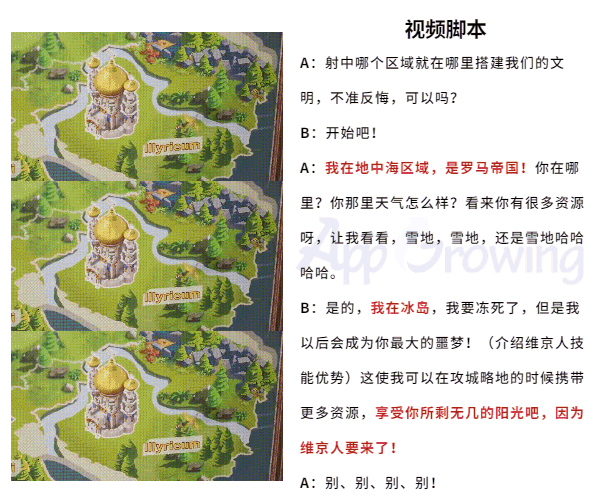 Illyricum

Illyricum

Illyricum

视频脚本

A：射中哪个区域就在哪里搭建我们的文明，不准反悔，可以吗？

B：开始吧！

A：我在地中海区域，是罗马帝国！你在哪里？你那里天气怎么样？看来你有很多资源呀，让我看看，雪地，雪地，还是雪地哈哈哈哈。

B：是的，我在冰岛，我要冻死了，但是我以后会成为你最大的噩梦！（介绍维京人技能优势）这使我可以在攻城略地的时候携带更多资源，享受你所剩无几的阳光吧，因为维京人要来了！

A：别、别、别、别！

AppGrowing